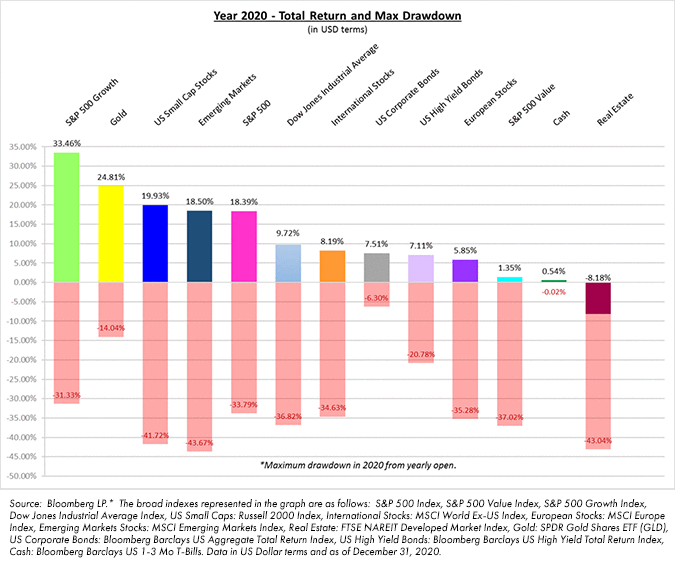 Year 2020 - Total Return and Max Drawdown
(in USD terms)

S&P 500 Growth
Gold
US Small Cap Stocks
Emerging Markets
S&P 500
Dow Jones Industrial Average
International Stocks
US Corporate Bonds
US High Yield Bonds
European Stocks
S&P 500 Value
Cash
Real Estate

35.00%
30.00%
25.00%
20.00%
15.00%
10.00%
5.00%
0.00%
-5.00%
-10.00%
-15.00%
-20.00%
-25.00%
-30.00%
-35.00%
-40.00%
-45.00%
-50.00%

33.46%
24.81%
19.93%
18.50%
18.39%
9.72%
8.19%
7.51%
7.11%
5.85%
1.35%
0.54%
-8.18%

-31.33%
-14.04%
-41.72%
-43.67%
-33.79%
-36.82%
-34.63%
-6.30%
-20.78%
-35.28%
-37.02%
-0.02%
-43.04%

*Maximum drawdown in 2020 from yearly open.

Source: Bloomberg LP.* The broad indexes represented in the graph are as follows: S&P 500 Index, S&P 500 Value Index, S&P 500 Growth Index, Dow Jones Industrial Average Index, US Small Caps: Russell 2000 Index, International Stocks: MSCI World Ex-US Index, European Stocks: MSCI Europe Index, Emerging Markets Stocks: MSCI Emerging Markets Index, Real Estate: FTSE NAREIT Developed Market Index, Gold: SPDR Gold Shares ETF (GLD), US Corporate Bonds: Bloomberg Barclays US Aggregate Total Return Index, US High Yield Bonds: Bloomberg Barclays US High Yield Total Return Index, Cash: Bloomberg Barclays US 1-3 Mo T-Bills. Data in US Dollar terms and as of December 31, 2020.